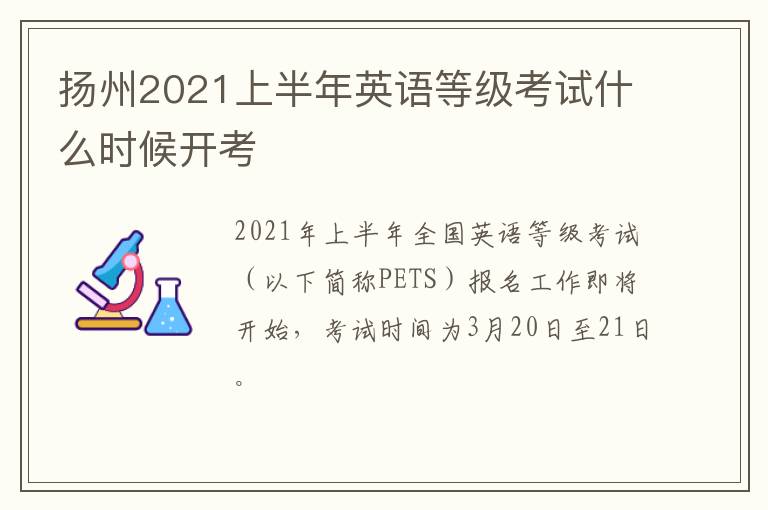 扬州2021上半年英语等级考试什么时候开考

2021年上半年全国英语等级考试（以下简称PETS）报名工作即将开始，考试时间为3月20日至21日。